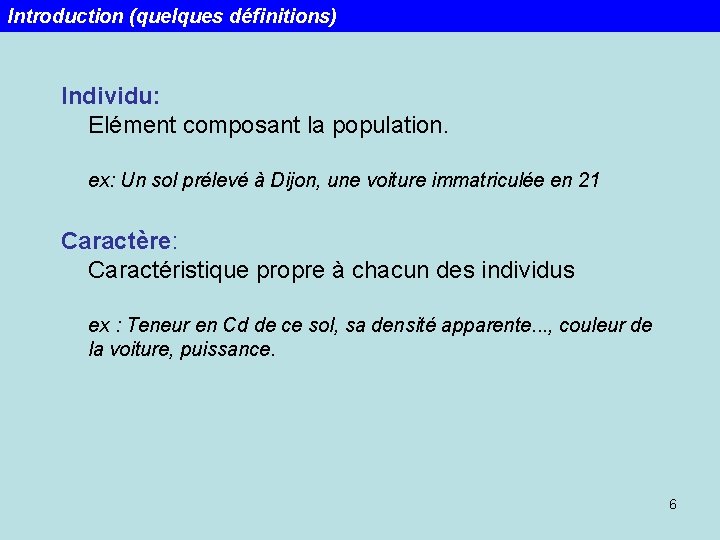 Introduction (quelques définitions)

Individu:
Elément composant la population.

ex: Un sol prélevé à Dijon, une voiture immatriculée en 21

Caractère:
Caractéristique propre à chacun des individus

ex : Teneur en Cd de ce sol, sa densité apparente..., couleur de la voiture, puissance.

6